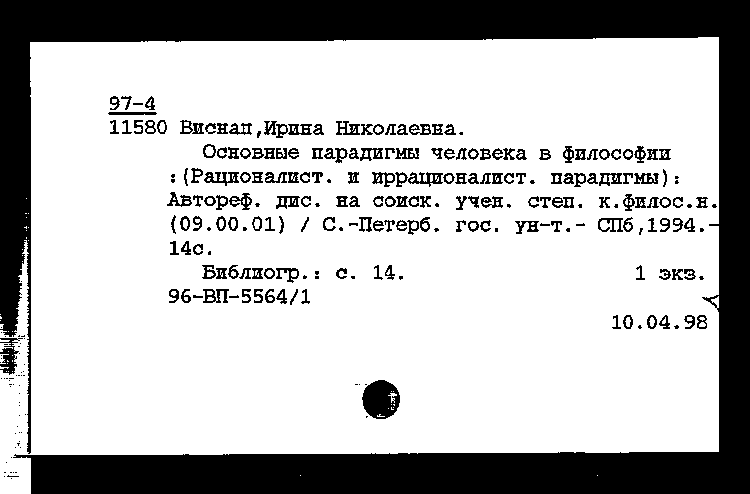 97-4
11580 Виснап,Ирина Николаевна.

Основные парадигмы человека в философии :(Рационалист. и иррационалист. парадигмы): Автореф. дис. на соиск. учен. степ. к.филос.н. (09.00.01) / С.-Петерб. гос. ун-т.- СПб,1994.- 14с.

Библиогр.: с. 14. 1 экз.
96-ВП-5564/1

10.04.98